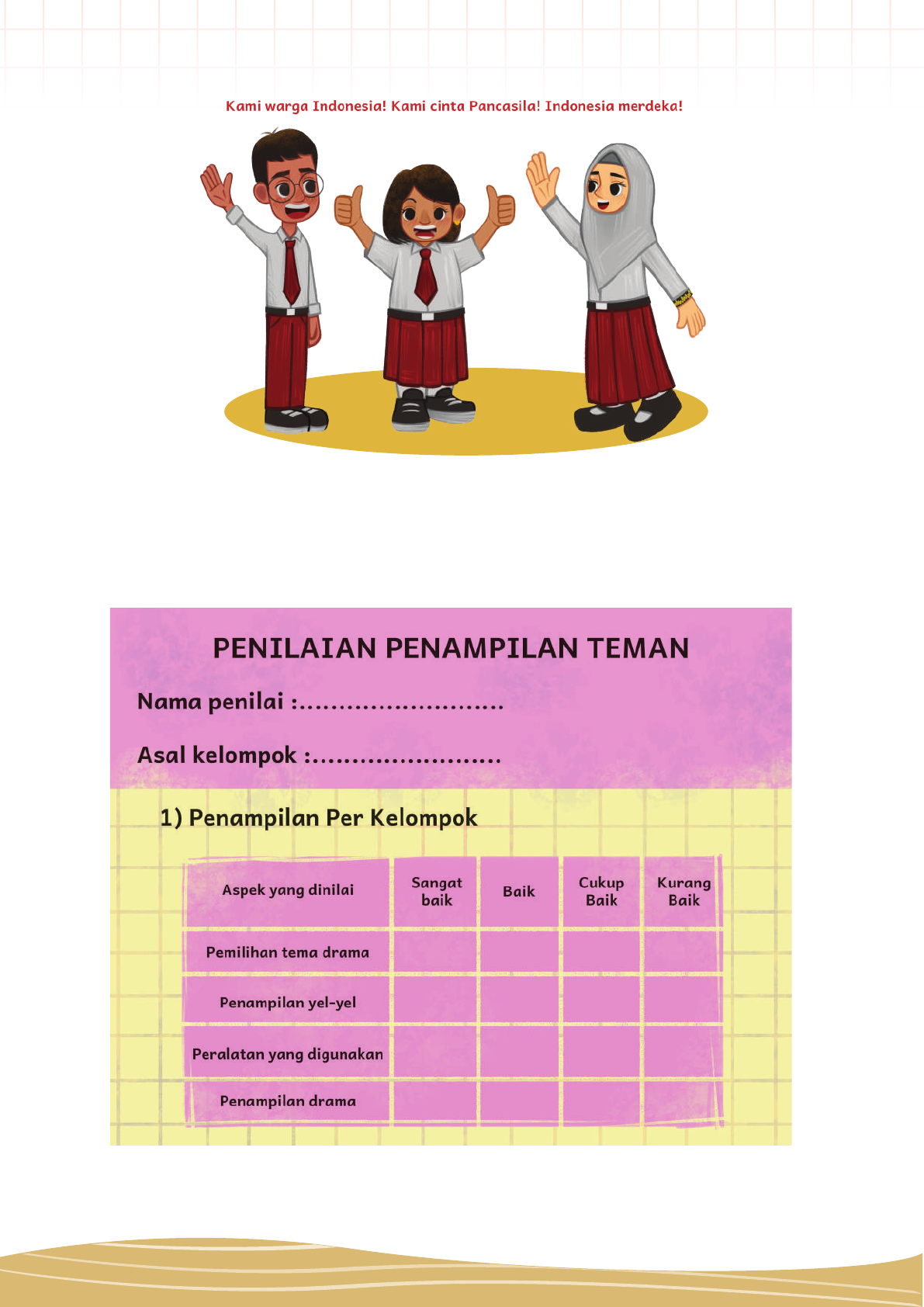 Kami warga Indonesia! Kami cinta Pancasila! Indonesia merdeka!

PENILAIAN PENAMPILAN TEMAN

Nama penilai :.........................

Asal kelompok :.......................

1) Penampilan Per Kelompok

| Aspek yang dinilai | Sangat baik | Baik | Cukup Baik | Kurang Baik |
|---|---|---|---|---|
| Pemilihan tema drama | | | | |
| Penampilan yel-yel | | | | |
| Peralatan yang digunakan | | | | |
| Penampilan drama | | | | |